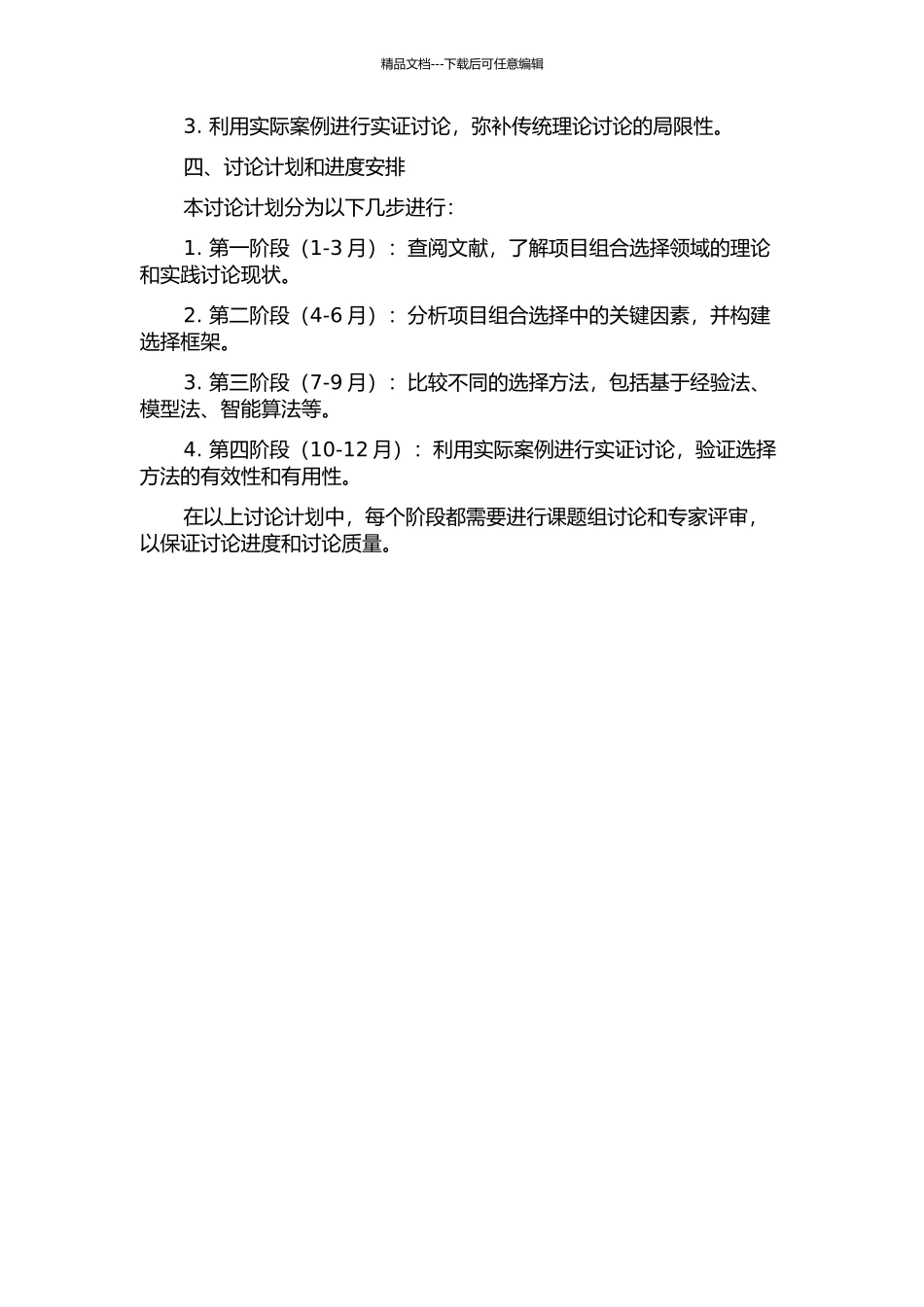 精品文档---下载后可任意编辑

3. 利用实际案例进行实证讨论，弥补传统理论讨论的局限性。

四、讨论计划和进度安排

本讨论计划分为以下几步进行：

1. 第一阶段（1-3 月）：查阅文献，了解项目组合选择领域的理论和实践讨论现状。

2. 第二阶段（4-6 月）：分析项目组合选择中的关键因素，并构建选择框架。

3. 第三阶段（7-9 月）：比较不同的选择方法，包括基于经验法、模型法、智能算法等。

4. 第四阶段（10-12 月）：利用实际案例进行实证讨论，验证选择方法的有效性和有用性。

在以上讨论计划中，每个阶段都需要进行课题组讨论和专家评审，以保证讨论进度和讨论质量。